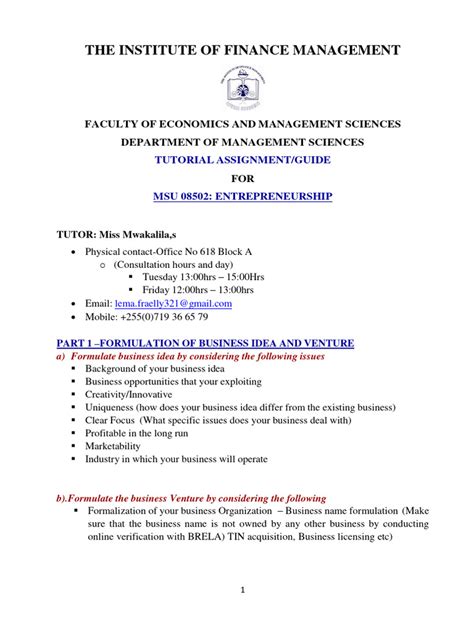 THE INSTITUTE OF FINANCE MANAGEMENT

FACULTY OF ECONOMICS AND MANAGEMENT SCIENCES
DEPARTMENT OF MANAGEMENT SCIENCES
TUTORIAL ASSIGNMENT/GUIDE
FOR
MSU 08502: ENTREPRENEURSHIP

TUTOR: Miss Mwakalila,s

- Physical contact-Office No 618 Block A
  - (Consultation hours and day)
    - Tuesday 13:00hrs – 15:00Hrs
    - Friday 12:00hrs – 13:00hrs
- Email: lema.fraelly321@gmail.com
- Mobile: +255(0)719 36 65 79

PART 1 –FORMULATION OF BUSINESS IDEA AND VENTURE
a) Formulate business idea by considering the following issues
- Background of your business idea
- Business opportunities that your exploiting
- Creativity/Innovative
- Uniqueness (how does your business idea differ from the existing business)
- Clear Focus (What specific issues does your business deal with)
- Profitable in the long run
- Marketability
- Industry in which your business will operate

b).Formulate the business Venture by considering the following
- Formalization of your business Organization – Business name formulation (Make sure that the business name is not owned by any other business by conducting online verification with BRELA) TIN acquisition, Business licensing etc)

1